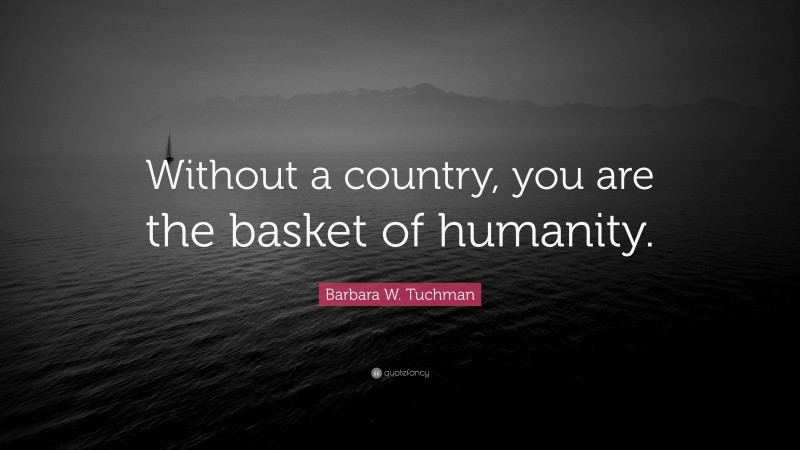 Without a country, you are the basket of humanity.

Barbara W. Tuchman

quotefancy